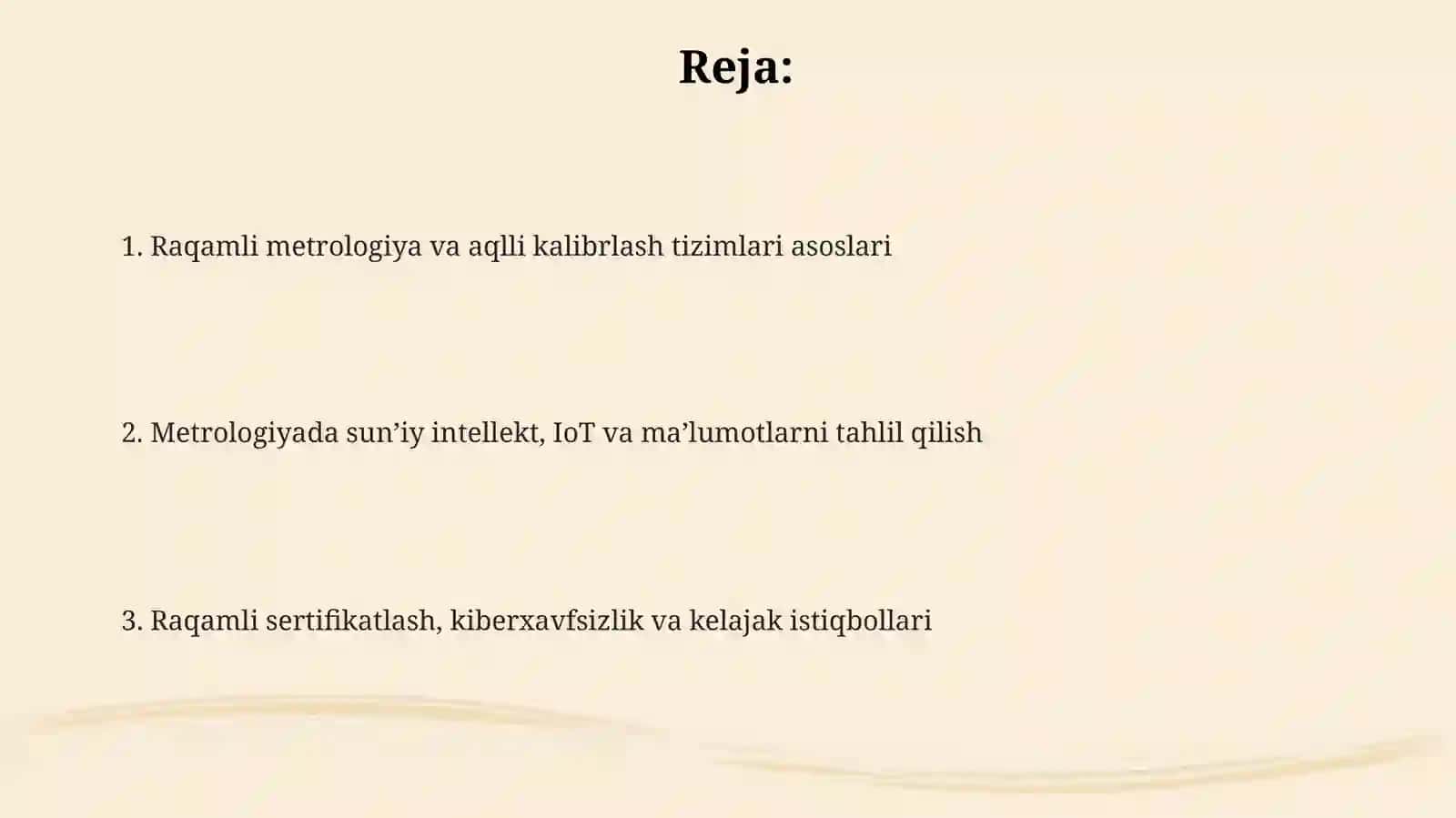 Reja:

1. Raqamli metrologiya va aqlli kalibrlash tizimlari asoslari

2. Metrologiyada sun’iy intellekt, IoT va ma’lumotlarni tahlil qilish

3. Raqamli sertifikatlash, kiberxavfsizlik va kelajak istiqbollari